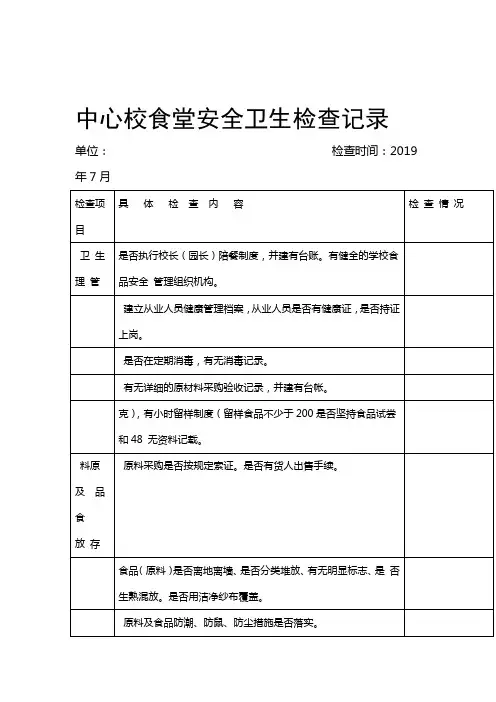 中心校食堂安全卫生检查记录

单位：　　　　　　　　　　　　　　　　检查时间：2019年7月

| 检查项目 | 具 体 检 查 内 容 | 检 查 情 况 |
|---|---|---|
| 卫 生 理 管 | 是否执行校长（园长）陪餐制度，并建有台账。有健全的学校食品安全 管理组织机构。 | |
| | 建立从业人员健康管理档案，从业人员是否有健康证，是否持证上岗。 | |
| | 是否在定期消毒，有无消毒记录。 | |
| | 有无详细的原材料采购验收记录，并建有台帐。 | |
| | 克），有小时留样制度（留样食品不少于 200 是否坚持食品试尝和 48 无资料记载。 | |
| 料原 及 品 食 放 存 | 原料采购是否按规定索证。是否有货人出售手续。 | |
| | 食品（原料）是否离地离墙、是否分类堆放、有无明显标志、是 否生熟混放。是否用洁净纱布覆盖。 | |
| | 原料及食品防潮、防鼠、防尘措施是否落实。 | |